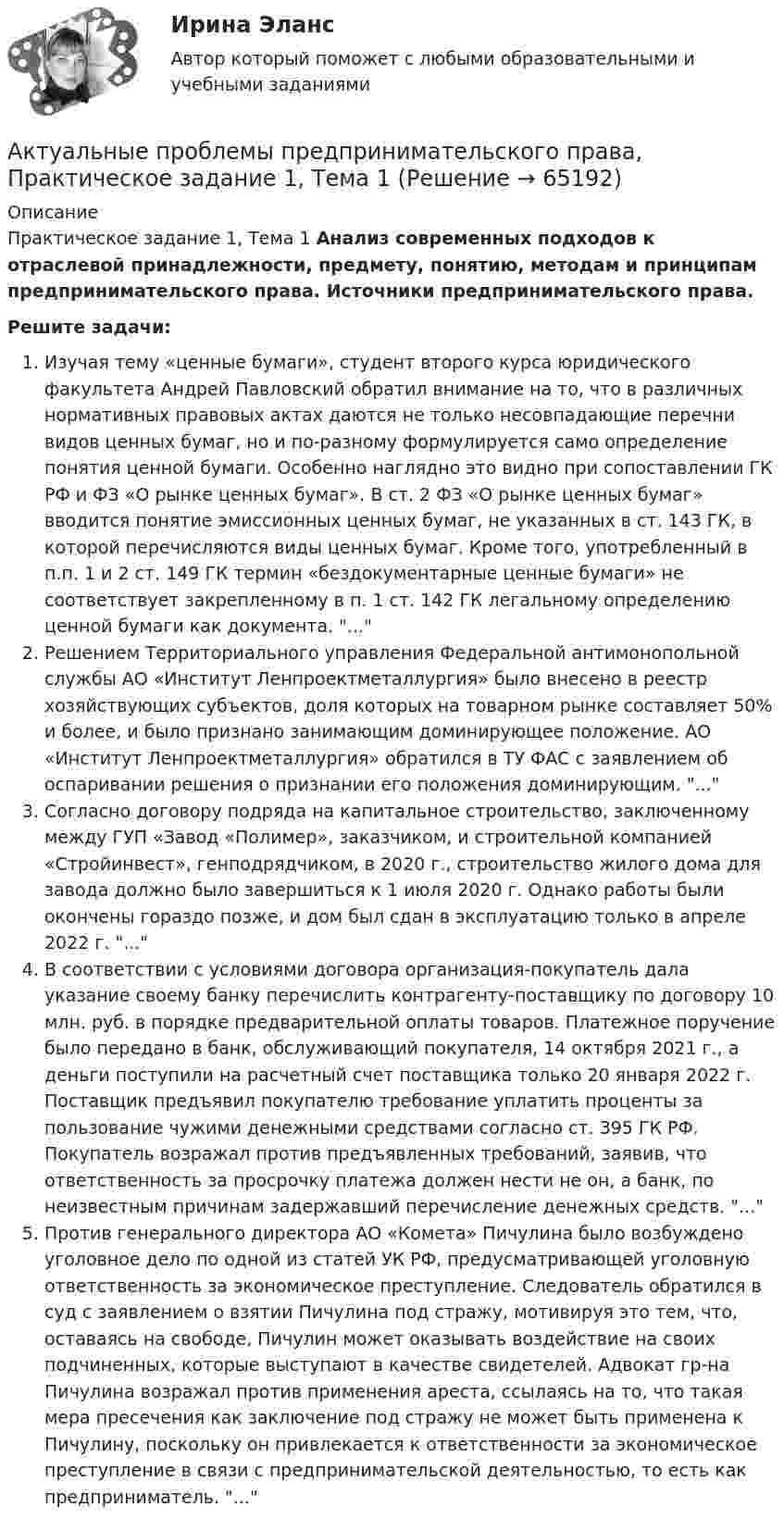 Ирина Эланс

Автор который поможет с любыми образовательными и учебными заданиями

Актуальные проблемы предпринимательского права, Практическое задание 1, Тема 1 (Решение → 65192)

Описание

Практическое задание 1, Тема 1 Анализ современных подходов к отраслевой принадлежности, предмету, понятию, методам и принципам предпринимательского права. Источники предпринимательского права.

Решите задачи:

1. Изучая тему «ценные бумаги», студент второго курса юридического факультета Андрей Павловский обратил внимание на то, что в различных нормативных правовых актах даются не только несовпадающие перечни видов ценных бумаг, но и по-разному формулируется само определение понятия ценной бумаги. Особенно наглядно это видно при сопоставлении ГК РФ и ФЗ «О рынке ценных бумаг». В ст. 2 ФЗ «О рынке ценных бумаг» вводится понятие эмиссионных ценных бумаг, не указанных в ст. 143 ГК, в которой перечисляются виды ценных бумаг. Кроме того, употребленный в п.п. 1 и 2 ст. 149 ГК термин «бездокументарные ценные бумаги» не соответствует закрепленному в п. 1 ст. 142 ГК легальному определению ценной бумаги как документа. "..."
2. Решением Территориального управления Федеральной антимонопольной службы АО «Институт Ленпроектметаллургия» было внесено в реестр хозяйствующих субъектов, доля которых на товарном рынке составляет 50% и более, и было признано занимающим доминирующее положение. АО «Институт Ленпроектметаллургия» обратился в ТУ ФАС с заявлением об оспаривании решения о признании его положения доминирующим. "..."
3. Согласно договору подряда на капитальное строительство, заключенному между ГУП «Завод «Полимер», заказчиком, и строительной компанией «Стройинвест», генподрядчиком, в 2020 г., строительство жилого дома для завода должно было завершиться к 1 июля 2020 г. Однако работы были окончены гораздо позже, и дом был сдан в эксплуатацию только в апреле 2022 г. "..."
4. В соответствии с условиями договора организация-покупатель дала указание своему банку перечислить контрагенту-поставщику по договору 10 млн. руб. в порядке предварительной оплаты товаров. Платежное поручение было передано в банк, обслуживающий покупателя, 14 октября 2021 г., а деньги поступили на расчетный счет поставщика только 20 января 2022 г. Поставщик предъявил покупателю требование уплатить проценты за пользование чужими денежными средствами согласно ст. 395 ГК РФ. Покупатель возражал против предъявленных требований, заявив, что ответственность за просрочку платежа должен нести не он, а банк, по неизвестным причинам задержавший перечисление денежных средств. "..."
5. Против генерального директора АО «Комета» Пичулина было возбуждено уголовное дело по одной из статей УК РФ, предусматривающей уголовную ответственность за экономическое преступление. Следователь обратился в суд с заявлением о взятии Пичулина под стражу, мотивируя это тем, что, оставаясь на свободе, Пичулин может оказывать воздействие на своих подчиненных, которые выступают в качестве свидетелей. Адвокат гр-на Пичулина возражал против применения ареста, ссылаясь на то, что такая мера пресечения как заключение под стражу не может быть применена к Пичулину, поскольку он привлекается к ответственности за экономическое преступление в связи с предпринимательской деятельностью, то есть как предприниматель. "..."